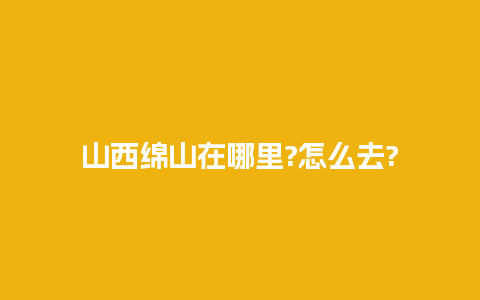 山西绵山在哪里?怎么去?